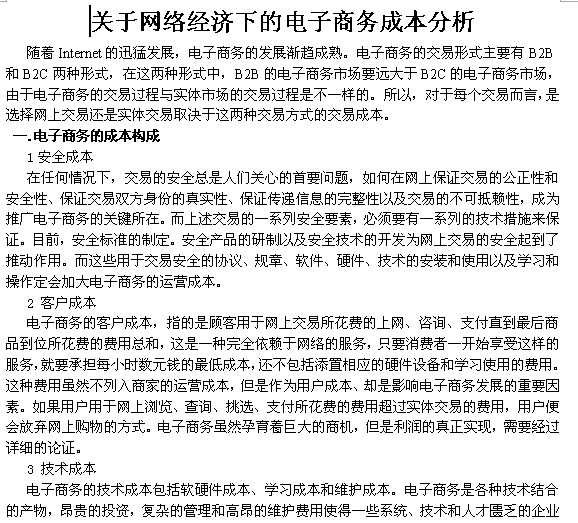 关于网络经济下的电子商务成本分析

随着 Internet 的迅猛发展，电子商务的发展渐趋成熟。电子商务的交易形式主要有 B2B 和 B2C 两种形式，在这两种形式中，B2B 的电子商务市场要远大于 B2C 的电子商务市场，由于电子商务的交易过程与实体市场的交易过程是不一样的。所以，对于每个交易而言，是选择网上交易还是实体交易取决于这两种交易方式的交易成本。

一.电子商务的成本构成

1 安全成本

在任何情况下，交易的安全总是人们关心的首要问题，如何在网上保证交易的公正性和安全性、保证交易双方身份的真实性、保证传递信息的完整性以及交易的不可抵赖性，成为推广电子商务的关键所在。而上述交易的一系列安全要素，必须要有一系列的技术措施来保证。目前，安全标准的制定。安全产品的研制以及安全技术的开发为网上交易的安全起到了推动作用。而这些用于交易安全的协议、规章、软件、硬件、技术的安装和使用以及学习和操作定会加大电子商务的运营成本。

2 客户成本

电子商务的客户成本，指的是顾客用于网上交易所花费的上网、咨询、支付直到最后商品到位所花费的费用总和，这是一种完全依赖于网络的服务，只要消费者一开始享受这样的服务，就要承担每小时数元钱的最低成本，还不包括添置相应的硬件设备和学习使用的费用。这种费用虽然不列入商家的运营成本，但是作为用户成本、却是影响电子商务发展的重要因素。如果用户用于网上浏览、查询、挑选、支付所花费的费用超过实体交易的费用，用户便会放弃网上购物的方式。电子商务虽然孕育着巨大的商机，但是利润的真正实现，需要经过详细的论证。

3 技术成本

电子商务的技术成本包括软硬件成本、学习成本和维护成本。电子商务是各种技术结合的产物，昂贵的投资，复杂的管理和高昂的维护费用使得一些系统、技术和人才匮乏的企业